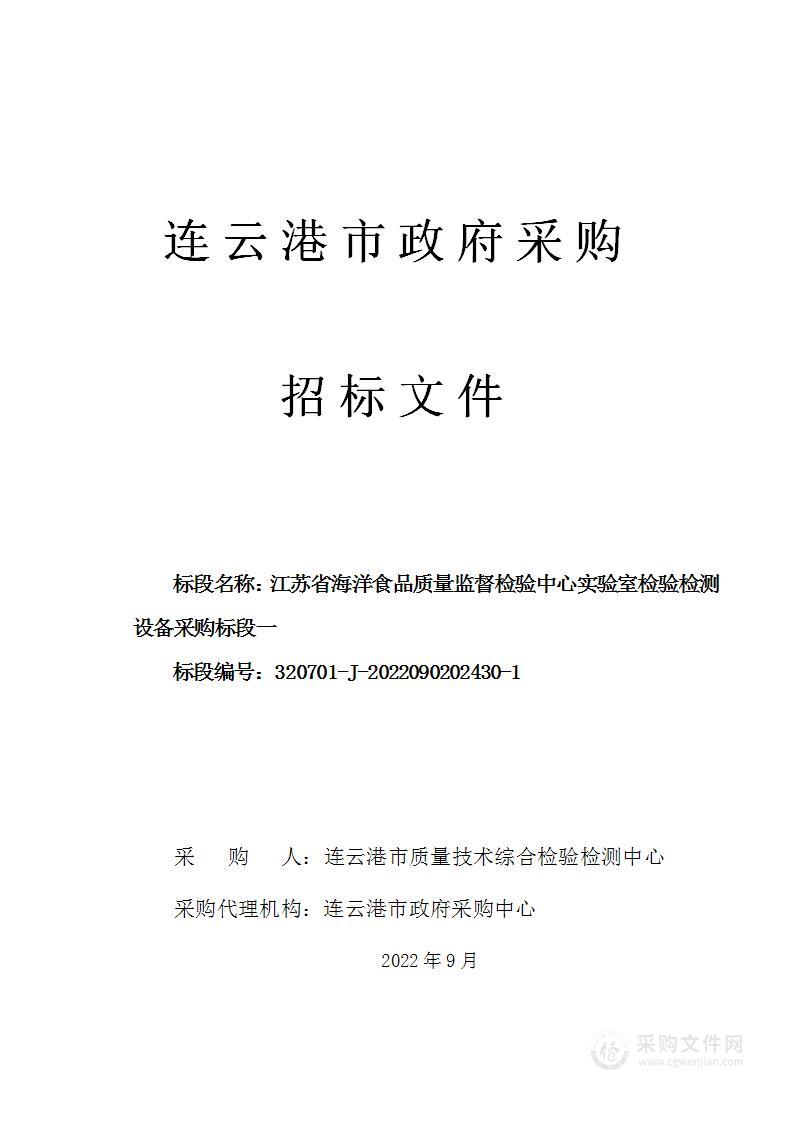 连云港市政府采购

招标文件

标段名称：江苏省海洋食品质量监督检验中心实验室检验检测设备采购标段一

标段编号：320701-J-2022090202430-1

采　　购　　人：连云港市质量技术综合检验检测中心

采购代理机构：连云港市政府采购中心

2022 年 9 月

采购文件网
www.cgwenjian.com